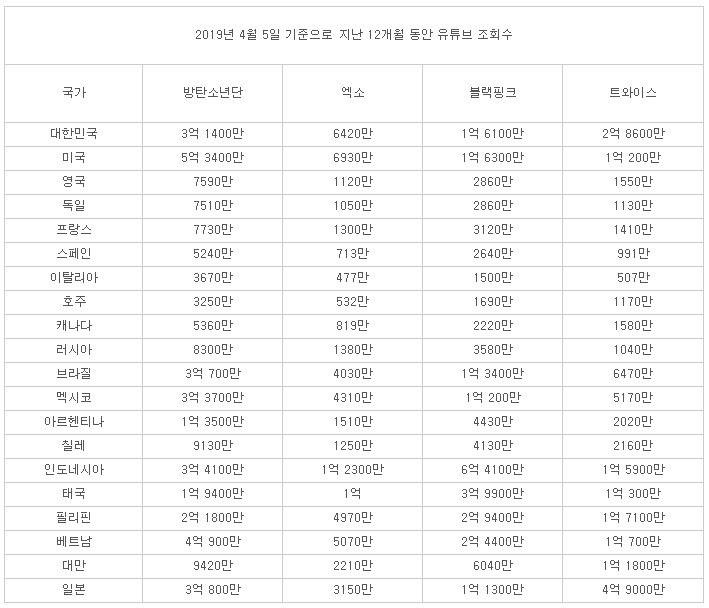 2019년 4월 5일 기준으로 지난 12개월 동안 유튜브 조회수

| 국가 | 방탄소년단 | 엑소 | 블랙핑크 | 트와이스 |
|---|---|---|---|---|
| 대한민국 | 3억 1400만 | 6420만 | 1억 6100만 | 2억 8600만 |
| 미국 | 5억 3400만 | 6930만 | 1억 6300만 | 1억 200만 |
| 영국 | 7590만 | 1120만 | 2860만 | 1550만 |
| 독일 | 7510만 | 1050만 | 2860만 | 1130만 |
| 프랑스 | 7730만 | 1300만 | 3120만 | 1410만 |
| 스페인 | 5240만 | 713만 | 2640만 | 991만 |
| 이탈리아 | 3670만 | 477만 | 1500만 | 507만 |
| 호주 | 3250만 | 532만 | 1690만 | 1170만 |
| 캐나다 | 5360만 | 819만 | 2220만 | 1580만 |
| 러시아 | 8300만 | 1380만 | 3580만 | 1040만 |
| 브라질 | 3억 700만 | 4030만 | 1억 3400만 | 6470만 |
| 멕시코 | 3억 3700만 | 4310만 | 1억 200만 | 5170만 |
| 아르헨티나 | 1억 3500만 | 1510만 | 4430만 | 2020만 |
| 칠레 | 9130만 | 1250만 | 4130만 | 2160만 |
| 인도네시아 | 3억 4100만 | 1억 2300만 | 6억 4100만 | 1억 5900만 |
| 태국 | 1억 9400만 | 1억 | 3억 9900만 | 1억 300만 |
| 필리핀 | 2억 1800만 | 4970만 | 2억 9400만 | 1억 7100만 |
| 베트남 | 4억 900만 | 5070만 | 2억 4400만 | 1억 700만 |
| 대만 | 9420만 | 2210만 | 6040만 | 1억 1800만 |
| 일본 | 3억 800만 | 3150만 | 1억 1300만 | 4억 9000만 |